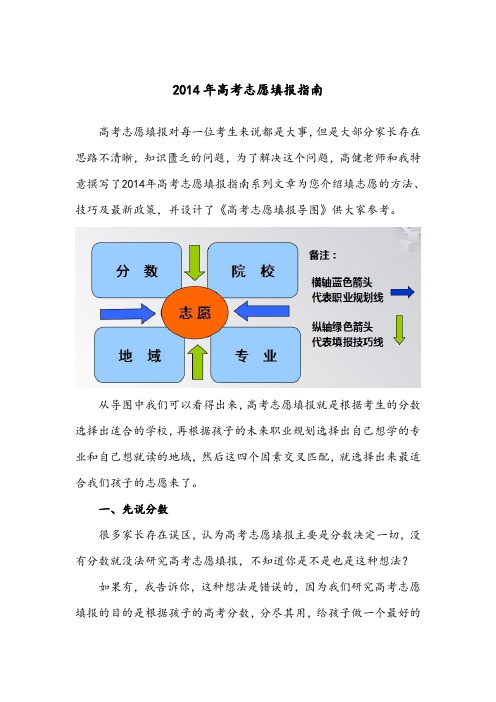 2014年高考志愿填报指南

高考志愿填报对每一位考生来说都是大事，但是大部分家长存在思路不清晰，知识匮乏的问题，为了解决这个问题，高健老师和我特意撰写了2014年高考志愿填报指南系列文章为您介绍填志愿的方法、技巧及最新政策，并设计了《高考志愿填报导图》供大家参考。

分 数
院 校
志愿
地 域
专 业
备注：
横轴蓝色箭头
代表职业规划线
纵轴绿色箭头
代表填报技巧线

从导图中我们可以看得出来，高考志愿填报就是根据考生的分数选择出适合的学校，再根据孩子的未来职业规划选择出自己想学的专业和自己想就读的地域，然后这四个因素交叉匹配，就选择出来最适合我们孩子的志愿来了。

一、先说分数

很多家长存在误区，认为高考志愿填报主要是分数决定一切，没有分数就没法研究高考志愿填报，不知道你是不是也是这种想法？

如果有，我告诉你，这种想法是错误的，因为我们研究高考志愿填报的目的是根据孩子的高考分数，分尽其用，给孩子做一个最好的